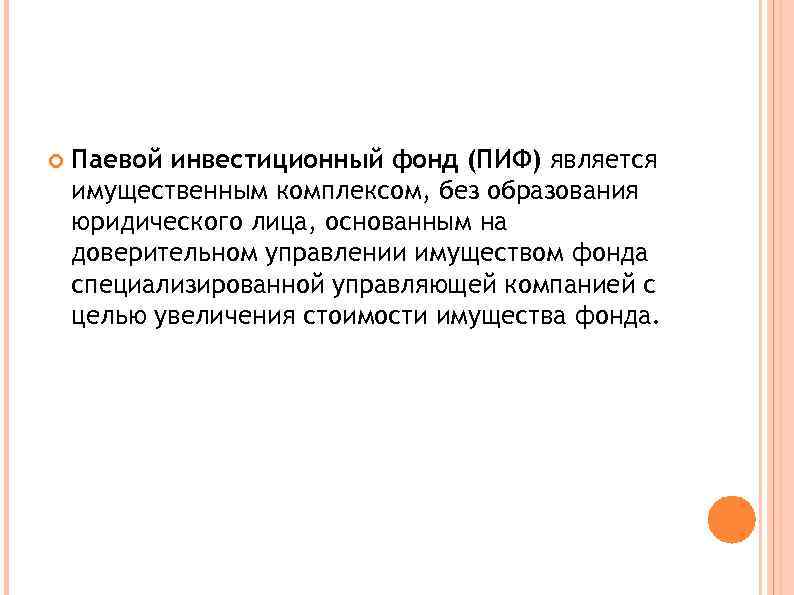 • Паевой инвестиционный фонд (ПИФ) является имущественным комплексом, без образования юридического лица, основанным на доверительном управлении имуществом фонда специализированной управляющей компанией с целью увеличения стоимости имущества фонда.